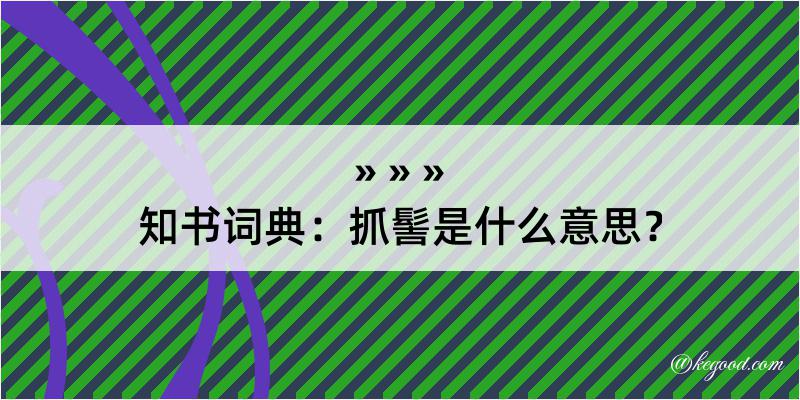 » » »
知书词典：抓髻是什么意思？

@kegood.com